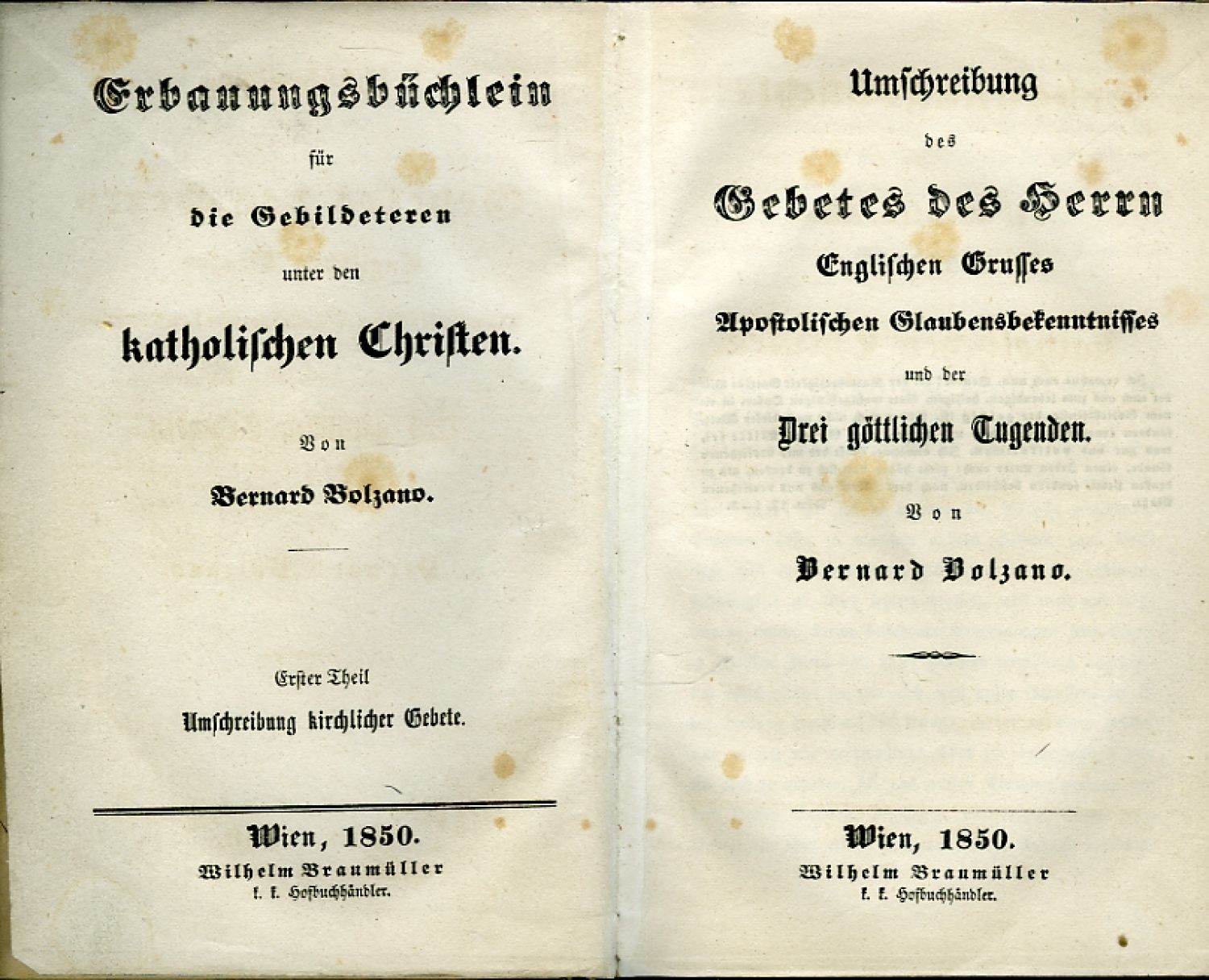 Erbauungsbüchlein

für

die Gebildeteren

unter den

katholischen Christen.

Von

Bernard Bolzano.

Erster Theil

Umschreibung kirchlicher Gebete.

Wien, 1850.

Wilhelm Braumüller

k. k. Hofbuchhändler.

Umschreibung

des

Gebetes des Herrn

Englischen Grusses

Apostolischen Glaubensbekenntnisses

und der

Drei göttlichen Tugenden.

Von

Bernard Bolzano.

Wien, 1850.

Wilhelm Braumüller

k. k. Hofbuchhändler.